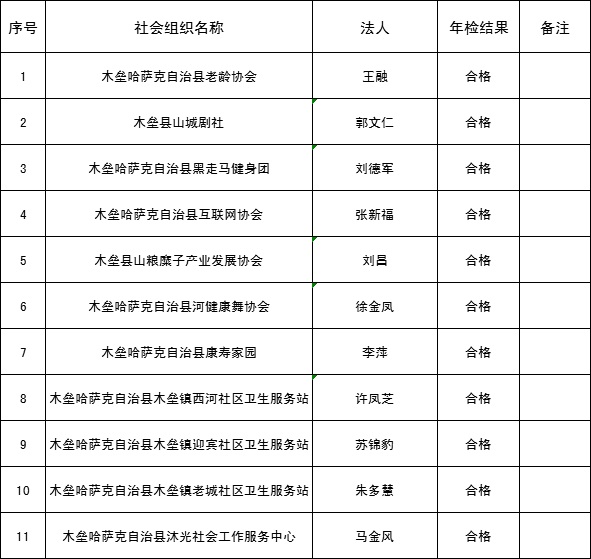 | 序号 | 社会组织名称 | 法人 | 年检结果 | 备注 |
|---|---|---|---|---|
| 1 | 木垒哈萨克自治县老龄协会 | 王融 | 合格 | |
| 2 | 木垒县山城剧社 | 郭文仁 | 合格 | |
| 3 | 木垒哈萨克自治县黑走马健身团 | 刘德军 | 合格 | |
| 4 | 木垒哈萨克自治县互联网协会 | 张新福 | 合格 | |
| 5 | 木垒县山粮糜子产业发展协会 | 刘昌 | 合格 | |
| 6 | 木垒哈萨克自治县河健康舞协会 | 徐金凤 | 合格 | |
| 7 | 木垒哈萨克自治县康寿家园 | 李萍 | 合格 | |
| 8 | 木垒哈萨克自治县木垒镇西河社区卫生服务站 | 许凤芝 | 合格 | |
| 9 | 木垒哈萨克自治县木垒镇迎宾社区卫生服务站 | 苏锦豹 | 合格 | |
| 10 | 木垒哈萨克自治县木垒镇老城社区卫生服务站 | 朱多慧 | 合格 | |
| 11 | 木垒哈萨克自治县沐光社会工作服务中心 | 马金凤 | 合格 | |